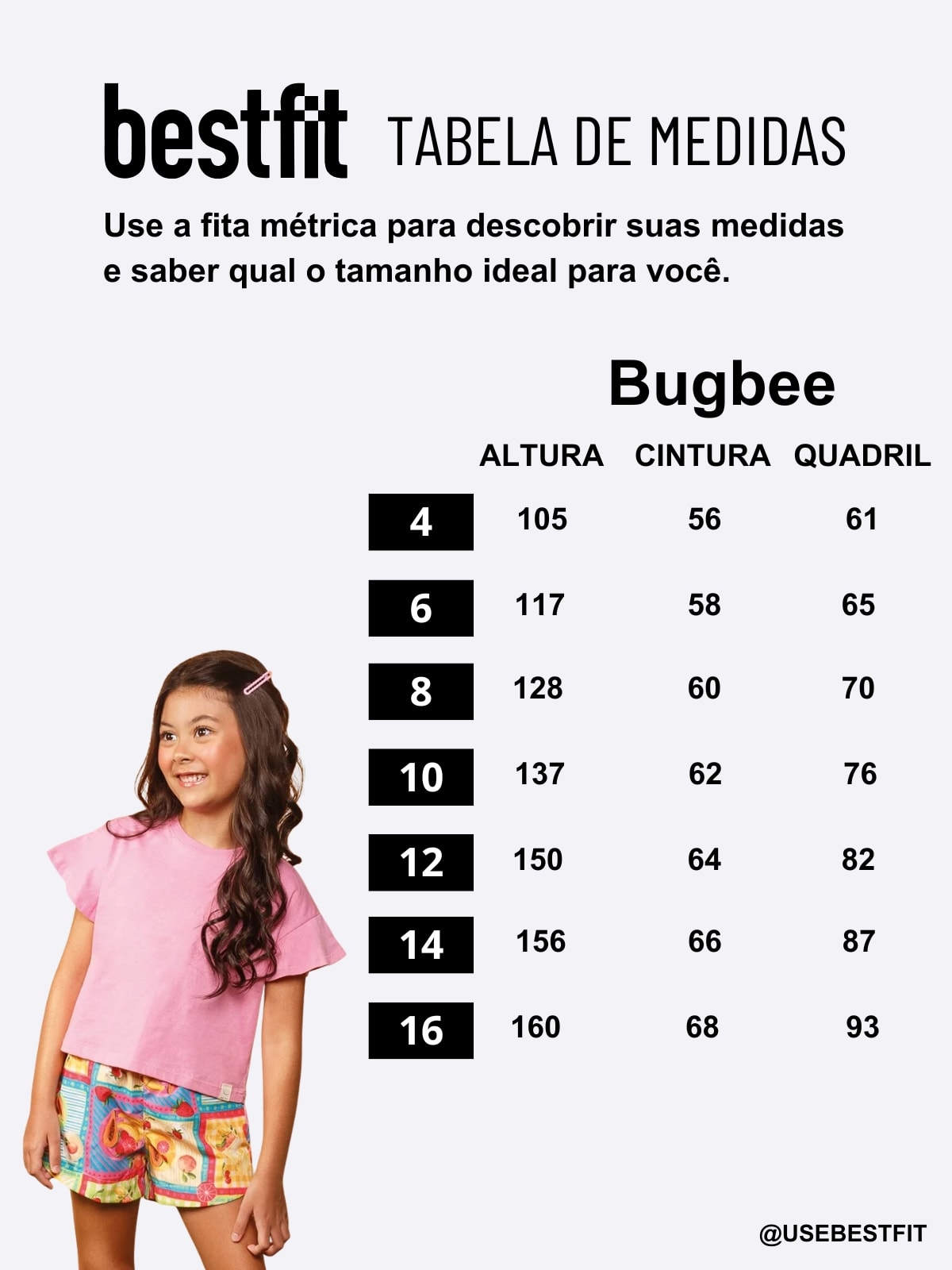 bestfit TABELA DE MEDIDAS

Use a fita métrica para descobrir suas medidas e saber qual o tamanho ideal para você.

Bugbee

| | ALTURA | CINTURA | QUADRIL |
|---|---|---|---|
| 4 | 105 | 56 | 61 |
| 6 | 117 | 58 | 65 |
| 8 | 128 | 60 | 70 |
| 10 | 137 | 62 | 76 |
| 12 | 150 | 64 | 82 |
| 14 | 156 | 66 | 87 |
| 16 | 160 | 68 | 93 |

@USEBESTFIT